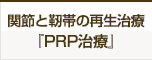 関節と靭帯の再生治療
『PRP治療』